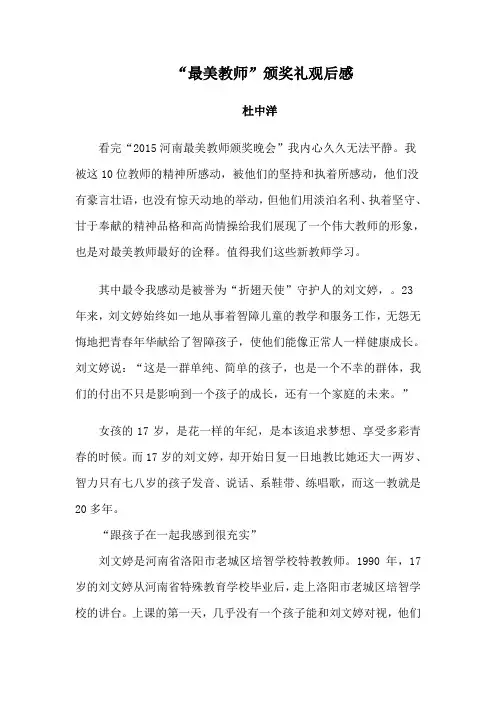 “最美教师”颁奖礼观后感

杜中洋

看完“2015 河南最美教师颁奖晚会”我内心久久无法平静。我被这 10 位教师的精神所感动，被他们的坚持和执着所感动，他们没有豪言壮语，也没有惊天动地的举动，但他们用淡泊名利、执着坚守、甘于奉献的精神品格和高尚情操给我们展现了一个伟大教师的形象，也是对最美教师最好的诠释。值得我们这些新教师学习。

其中最令我感动是被誉为“折翅天使”守护人的刘文婷，。23 年来，刘文婷始终如一地从事着智障儿童的教学和服务工作，无怨无悔地把青春年华献给了智障孩子，使他们能像正常人一样健康成长。刘文婷说：“这是一群单纯、简单的孩子，也是一个不幸的群体，我们的付出不只是影响到一个孩子的成长，还有一个家庭的未来。”

女孩的 17 岁，是花一样的年纪，是本该追求梦想、享受多彩青春的时候。而 17 岁的刘文婷，却开始日复一日地教比她还大一两岁、智力只有七八岁的孩子发音、说话、系鞋带、练唱歌，而这一教就是 20 多年。

“跟孩子在一起我感到很充实”

刘文婷是河南省洛阳市老城区培智学校特教教师。1990 年，17 岁的刘文婷从河南省特殊教育学校毕业后，走上洛阳市老城区培智学校的讲台。上课的第一天，几乎没有一个孩子能和刘文婷对视，他们